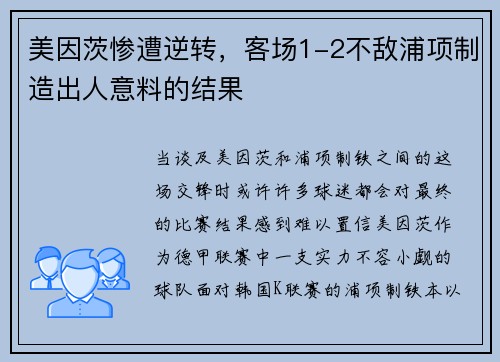 美因茨惨遭逆转，客场1-2不敌浦项制造出人意料的结果

当谈及美因茨和浦项制铁之间的这场交锋时或许许多球迷都会对最终的比赛结果感到难以置信美因茨作为德甲联赛中一支实力不容小觑的球队面对韩国K联赛的浦项制铁本以